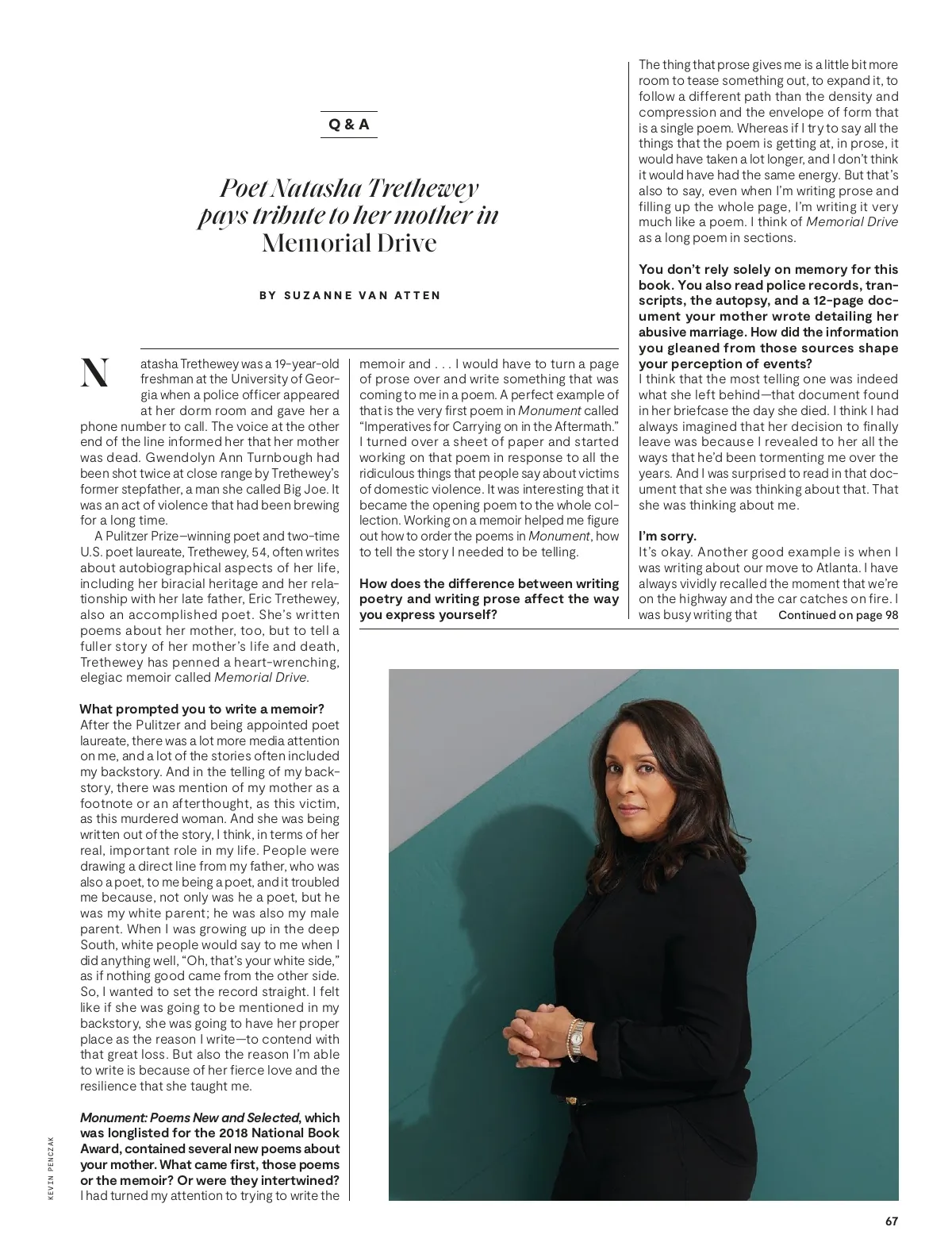 Q & A

Poet Natasha Trethewey pays tribute to her mother in Memorial Drive

BY SUZANNE VAN ATTEN

Natasha Trethewey was a 19-year-old freshman at the University of Georgia when a police officer appeared at her dorm room and gave her a phone number to call. The voice at the other end of the line informed her that her mother was dead. Gwendolyn Ann Turnbough had been shot twice at close range by Trethewey's former stepfather, a man she called Big Joe. It was an act of violence that had been brewing for a long time.

A Pulitzer Prize–winning poet and two-time U.S. poet laureate, Trethewey, 54, often writes about autobiographical aspects of her life, including her biracial heritage and her relationship with her late father, Eric Trethewey, also an accomplished poet. She's written poems about her mother, too, but to tell a fuller story of her mother's life and death, Trethewey has penned a heart-wrenching, elegiac memoir called Memorial Drive.

What prompted you to write a memoir?
After the Pulitzer and being appointed poet laureate, there was a lot more media attention on me, and a lot of the stories often included my backstory. And in the telling of my backstory, there was mention of my mother as a footnote or an afterthought, as this victim, as this murdered woman. And she was being written out of the story, I think, in terms of her real, important role in my life. People were drawing a direct line from my father, who was also a poet, to me being a poet, and it troubled me because, not only was he a poet, but he was my white parent; he was also my male parent. When I was growing up in the deep South, white people would say to me when I did anything well, "Oh, that's your white side," as if nothing good came from the other side. So, I wanted to set the record straight. I felt like if she was going to be mentioned in my backstory, she was going to have her proper place as the reason I write—to contend with that great loss. But also the reason I'm able to write is because of her fierce love and the resilience that she taught me.

Monument: Poems New and Selected, which was longlisted for the 2018 National Book Award, contained several new poems about your mother. What came first, those poems or the memoir? Or were they intertwined?
I had turned my attention to trying to write the memoir and . . . I would have to turn a page of prose over and write something that was coming to me in a poem. A perfect example of that is the very first poem in Monument called "Imperatives for Carrying on in the Aftermath." I turned over a sheet of paper and started working on that poem in response to all the ridiculous things that people say about victims of domestic violence. It was interesting that it became the opening poem to the whole collection. Working on a memoir helped me figure out how to order the poems in Monument, how to tell the story I needed to be telling.

How does the difference between writing poetry and writing prose affect the way you express yourself?
The thing that prose gives me is a little bit more room to tease something out, to expand it, to follow a different path than the density and compression and the envelope of form that is a single poem. Whereas if I try to say all the things that the poem is getting at, in prose, it would have taken a lot longer, and I don't think it would have had the same energy. But that's also to say, even when I'm writing prose and filling up the whole page, I'm writing it very much like a poem. I think of Memorial Drive as a long poem in sections.

You don't rely solely on memory for this book. You also read police records, transcripts, the autopsy, and a 12-page document your mother wrote detailing her abusive marriage. How did the information you gleaned from those sources shape your perception of events?
I think that the most telling one was indeed what she left behind—that document found in her briefcase the day she died. I think I had always imagined that her decision to finally leave was because I revealed to her all the ways that he'd been tormenting me over the years. And I was surprised to read in that document that she was thinking about that. That she was thinking about me.

I'm sorry.
It's okay. Another good example is when I was writing about our move to Atlanta. I have always vividly recalled the moment that we're on the highway and the car catches on fire. I was busy writing that Continued on page 98

KEVIN PENCZAK

67